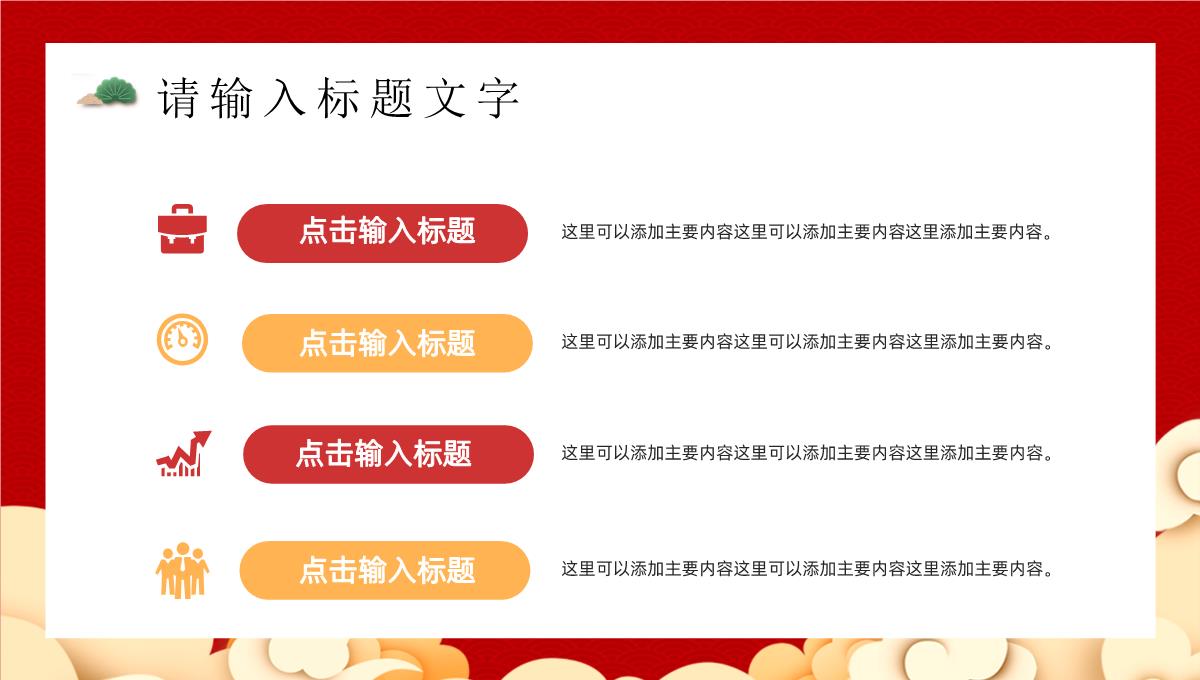 请输入标题文字

点击输入标题

这里可以添加主要内容这里可以添加主要内容这里添加主要内容。

点击输入标题

这里可以添加主要内容这里可以添加主要内容这里添加主要内容。

点击输入标题

这里可以添加主要内容这里可以添加主要内容这里添加主要内容。

点击输入标题

这里可以添加主要内容这里可以添加主要内容这里添加主要内容。